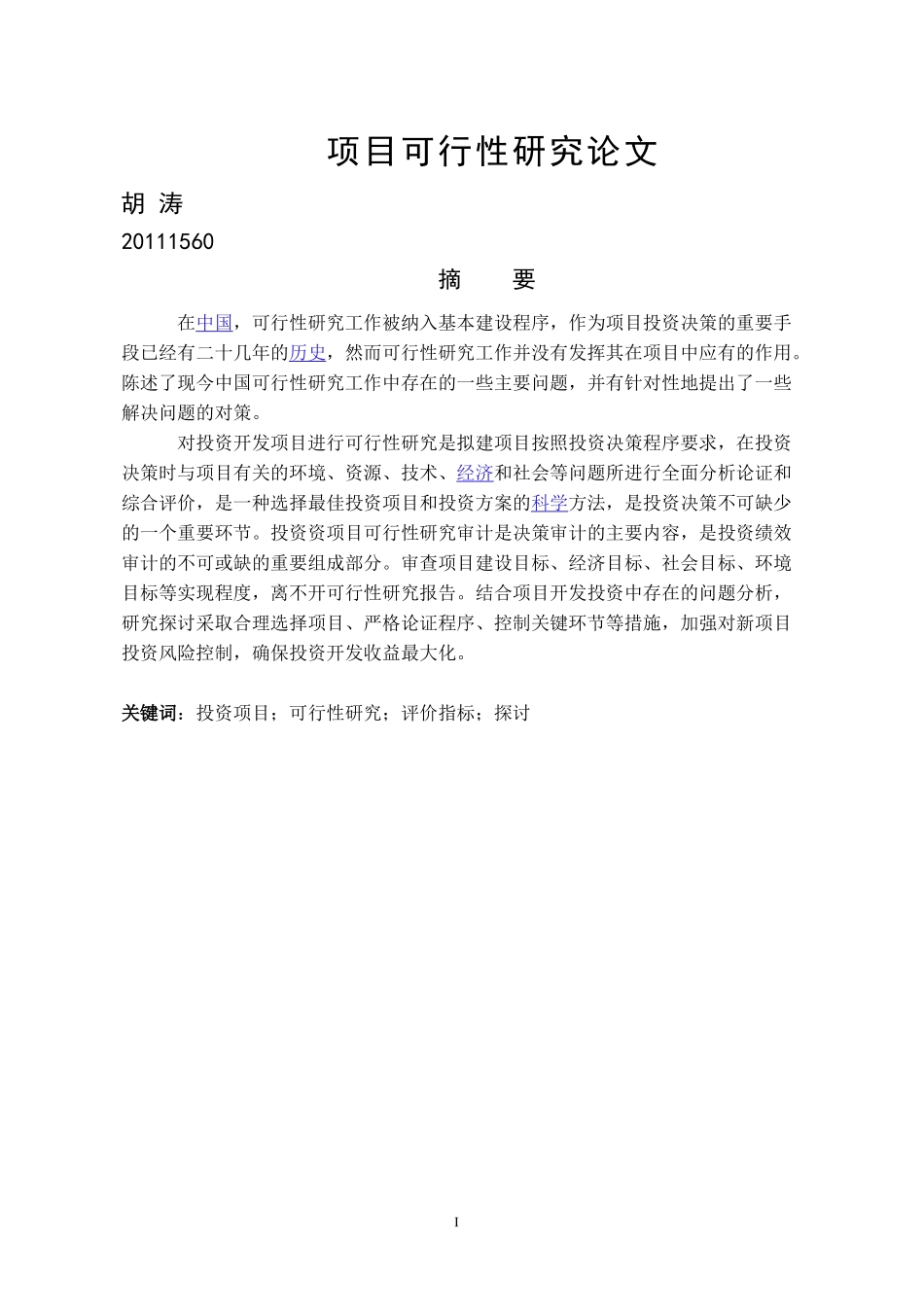 项目可行性研究论文

胡 涛

20111560

摘 要

在中国，可行性研究工作被纳入基本建设程序，作为项目投资决策的重要手段已经有二十几年的历史，然而可行性研究工作并没有发挥其在项目中应有的作用。陈述了现今中国可行性研究工作中存在的一些主要问题，并有针对性地提出了一些解决问题的对策。

对投资开发项目进行可行性研究是拟建项目按照投资决策程序要求，在投资决策时与项目有关的环境、资源、技术、经济和社会等问题所进行全面分析论证和综合评价，是一种选择最佳投资项目和投资方案的科学方法，是投资决策不可缺少的一个重要环节。投资资项目可行性研究审计是决策审计的主要内容，是投资绩效审计的不可或缺的重要组成部分。审查项目建设目标、经济目标、社会目标、环境目标等实现程度，离不开可行性研究报告。结合项目开发投资中存在的问题分析，研究探讨采取合理选择项目、严格论证程序、控制关键环节等措施，加强对新项目投资风险控制，确保投资开发收益最大化。

关键词：投资项目；可行性研究；评价指标；探讨

I